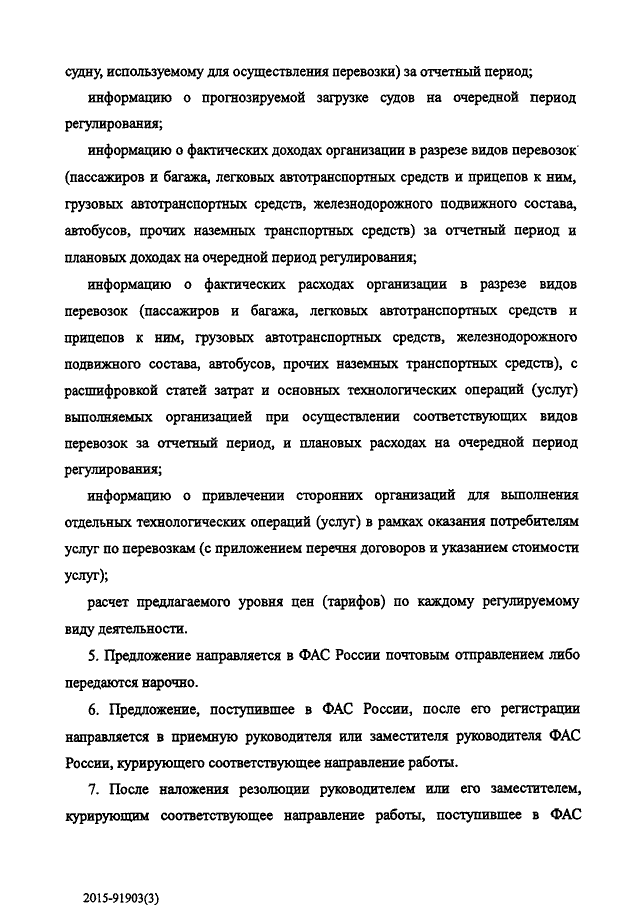 судну, используемому для осуществления перевозки) за отчетный период;

информацию о прогнозируемой загрузке судов на очередной период регулирования;

информацию о фактических доходах организации в разрезе видов перевозок (пассажиров и багажа, легковых автотранспортных средств и прицепов к ним, грузовых автотранспортных средств, железнодорожного подвижного состава, автобусов, прочих наземных транспортных средств) за отчетный период и плановых доходах на очередной период регулирования;

информацию о фактических расходах организации в разрезе видов перевозок (пассажиров и багажа, легковых автотранспортных средств и прицепов к ним, грузовых автотранспортных средств, железнодорожного подвижного состава, автобусов, прочих наземных транспортных средств), с расшифровкой статей затрат и основных технологических операций (услуг) выполняемых организацией при осуществлении соответствующих видов перевозок за отчетный период, и плановых расходах на очередной период регулирования;

информацию о привлечении сторонних организаций для выполнения отдельных технологических операций (услуг) в рамках оказания потребителям услуг по перевозкам (с приложением перечня договоров и указанием стоимости услуг);

расчет предлагаемого уровня цен (тарифов) по каждому регулируемому виду деятельности.

5. Предложение направляется в ФАС России почтовым отправлением либо передаются нарочно.

6. Предложение, поступившее в ФАС России, после его регистрации направляется в приемную руководителя или заместителя руководителя ФАС России, курирующего соответствующее направление работы.

7. После наложения резолюции руководителем или его заместителем, курирующим соответствующее направление работы, поступившее в ФАС

2015-91903(3)